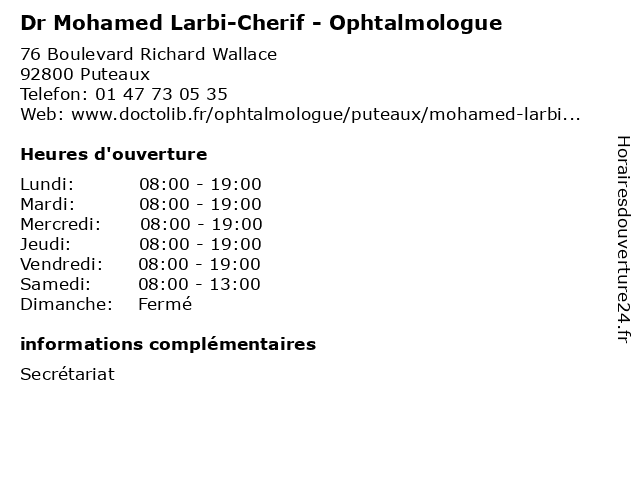 Dr Mohamed Larbi-Cherif - Ophtalmologue

76 Boulevard Richard Wallace
92800 Puteaux
Telefon: 01 47 73 05 35
Web: www.doctolib.fr/ophtalmologue/puteaux/mohamed-larbi...

Heures d'ouverture

Lundi: 08:00 - 19:00
Mardi: 08:00 - 19:00
Mercredi: 08:00 - 19:00
Jeudi: 08:00 - 19:00
Vendredi: 08:00 - 19:00
Samedi: 08:00 - 13:00
Dimanche: Fermé

informations complémentaires

Secrétariat

Horairesdouverture24.fr